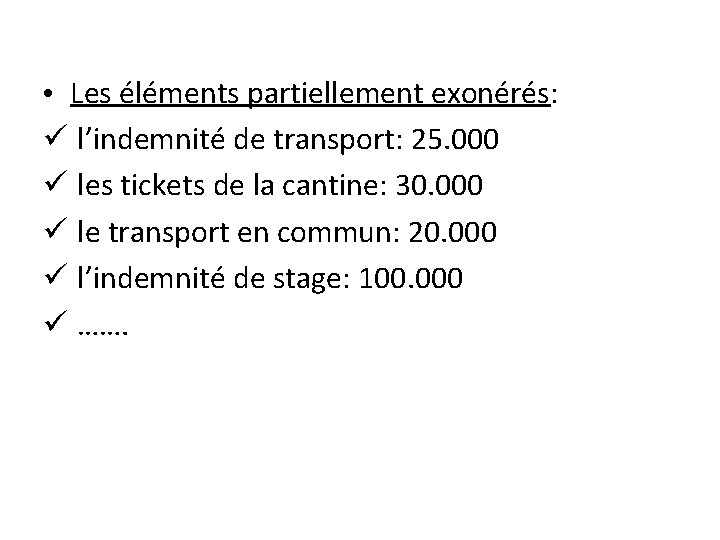 • Les éléments partiellement exonérés:
✓ l’indemnité de transport: 25.000
✓ les tickets de la cantine: 30.000
✓ le transport en commun: 20.000
✓ l’indemnité de stage: 100.000
✓ …….